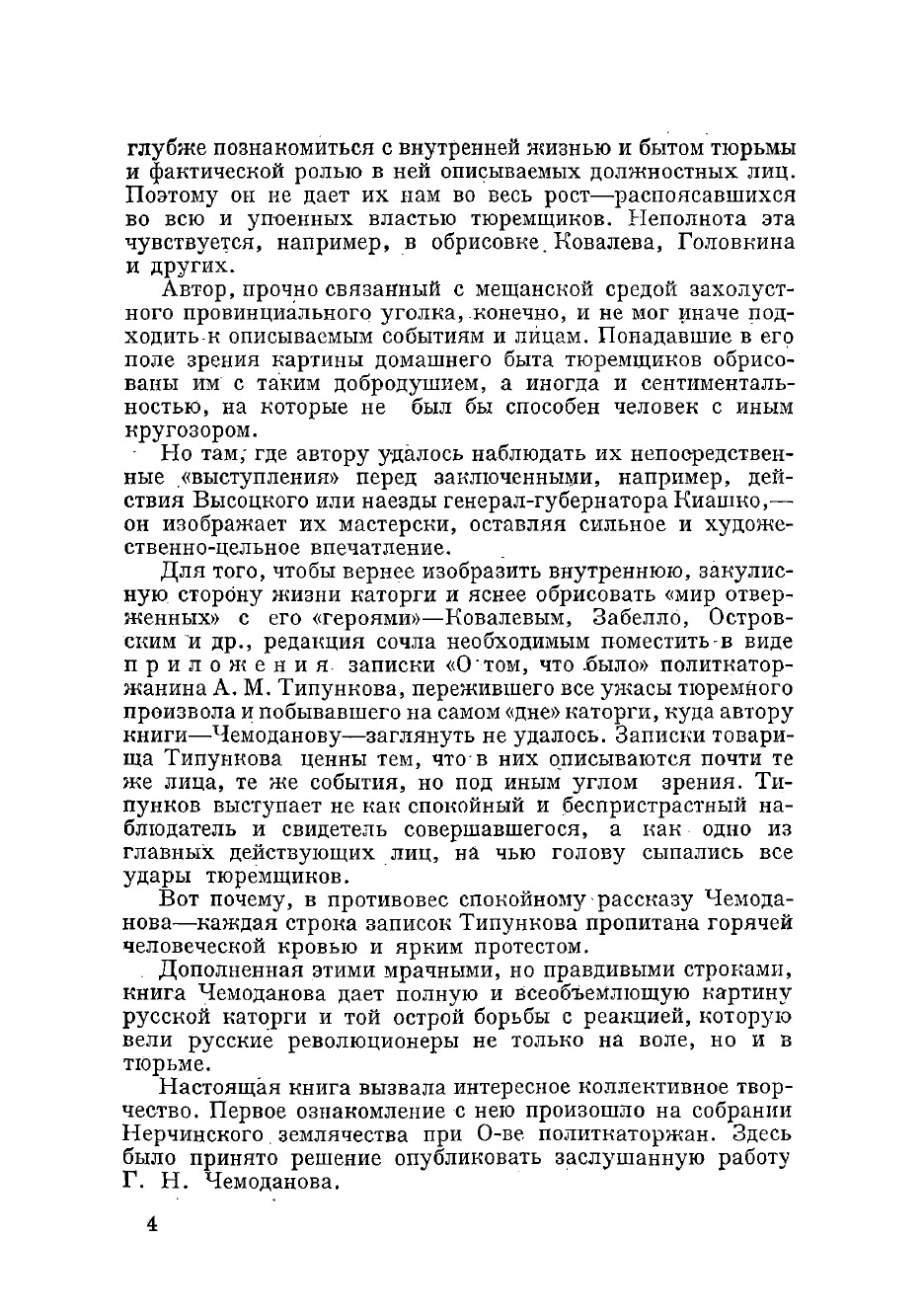 глубже познакомиться с внутренней жизнью и бытом тюрьмы и фактической ролью в ней описываемых должностных лиц. Поэтому он не дает их нам во весь рост—распоясавшихся во всю и упоенных властью тюремщиков. Неполнота эта чувствуется, например, в обрисовке Ковалева, Головкина и других.

Автор, прочно связанный с мещанской средой захолустного провинциального уголка, конечно, и не мог иначе подходить к описываемым событиям и лицам. Попадавшие в его поле зрения картины домашнего быта тюремщиков обрисованы им с таким добродушием, а иногда и сентиментальностью, на которые не был бы способен человек с иным кругозором.

Но там, где автору удалось наблюдать их непосредственные «выступления» перед заключенными, например, действия Высоцкого или наезды генерал-губернатора Киашко,—он изображает их мастерски, оставляя сильное и художественно-цельное впечатление.

Для того, чтобы вернее изобразить внутреннюю, закулисную сторону жизни каторги и яснее обрисовать «мир отверженных» с его «героями»—Ковалевым, Забелло, Островским и др., редакция сочла необходимым поместить в виде приложения записки «О том, что было» политкаторжанина А. М. Типункова, пережившего все ужасы тюремного произвола и побывавшего на самом «дне» каторги, куда автору книги—Чемоданову—заглянуть не удалось. Записки товарища Типункова ценны тем, что в них описываются почти те же лица, те же события, но под иным углом зрения. Типунков выступает не как спокойный и беспристрастный наблюдатель и свидетель совершавшегося, а как одно из главных действующих лиц, на чью голову сыпались все удары тюремщиков.

Вот почему, в противовес спокойному рассказу Чемоданова—каждая строка записок Типункова пропитана горячей человеческой кровью и ярким протестом.

Дополненная этими мрачными, но правдивыми строками, книга Чемоданова дает полную и всеобъемлющую картину русской каторги и той острой борьбы с реакцией, которую вели русские революционеры не только на воле, но и в тюрьме.

Настоящая книга вызвала интересное коллективное творчество. Первое ознакомление с нею произошло на собрании Нерчинского землячества при О-ве политкаторжан. Здесь было принято решение опубликовать заслушанную работу Г. Н. Чемоданова.

4